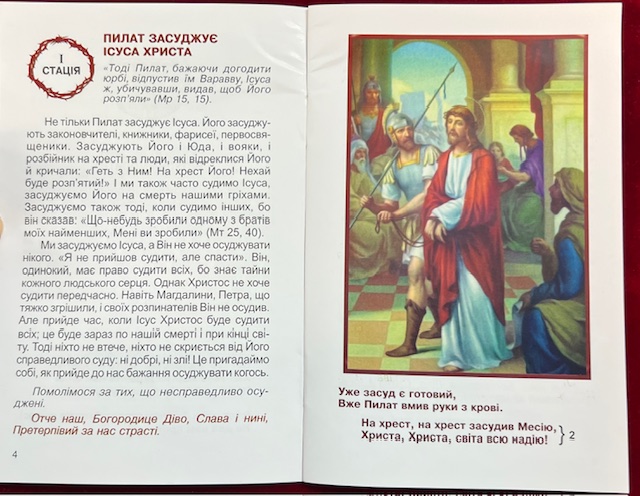 I
СТАЦІЯ

ПИЛАТ ЗАСУДЖУЄ
ІСУСА ХРИСТА

«Тоді Пилат, бажаючи догодити юрбі, відпустив їм Варавву, Ісуса ж, убичувавши, видав, щоб Його розп'яли» (Мр 15, 15).

Не тільки Пилат засуджує Ісуса. Його засуджують законовчителі, книжники, фарисеї, первосвященики. Засуджують Його і Юда, і вояки, і розбійник на хресті та люди, які відреклися Його й кричали: «Геть з Ним! На хрест Його! Нехай буде розп'ятий!» І ми також часто судимо Ісуса, засуджуємо Його на смерть нашими гріхами. Засуджуємо також тоді, коли судимо інших, бо він сказав: «Що-небудь зробили одному з братів моїх найменших, Мені ви зробили» (Мт 25, 40).

Ми засуджуємо Ісуса, а Він не хоче осуджувати нікого. «Я не прийшов судити, але спасти». Він, одинокий, має право судити всіх, бо знає тайни кожного людського серця. Однак Христос не хоче судити передчасно. Навіть Магдалини, Петра, що тяжко згрішили, і своїх розпинателів Він не осудив. Але прийде час, коли Ісус Христос буде судити всіх; це буде зараз по нашій смерті і при кінці світу. Тоді ніхто не втече, ніхто не скриється від Його справедливого суду: ні добрі, ні злі! Це пригадаймо собі, як прийде до нас бажання осуджувати когось.

Помолімося за тих, що несправедливо осуджені.

Отче наш, Богородице Діво, Слава і нині, Претерпівий за нас страсті.

4

Уже засуд є готовий,
Вже Пилат вмив руки з крові.

На хрест, на хрест засудив Месію,
Христа, Христа, світа всю надію! } 2